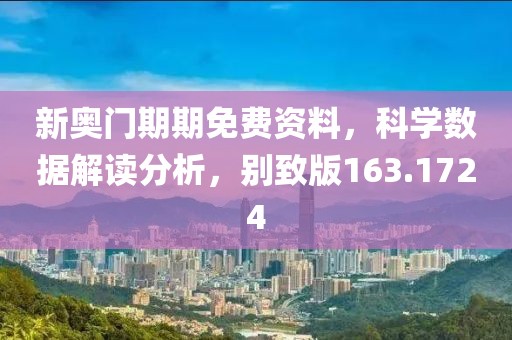 新奥门期期免费资料，科学数据解读分析，别致版163.1724